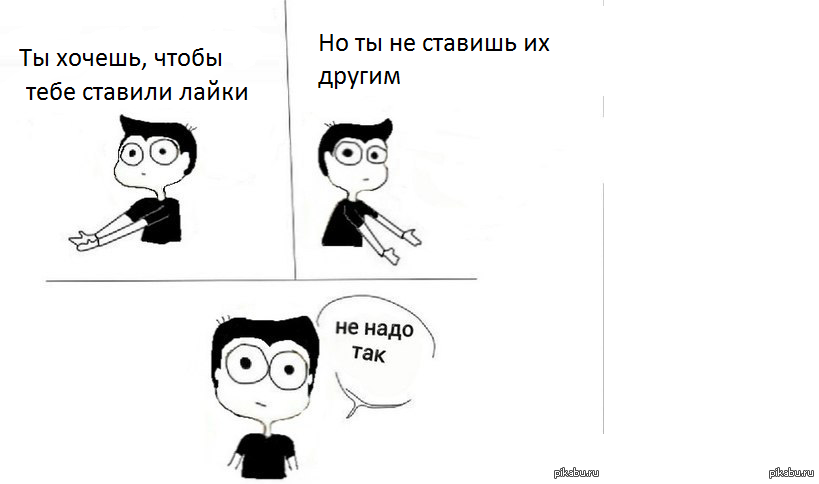 Ты хочешь, чтобы тебе ставили лайки

Но ты не ставишь их другим

не надо так

pikabu.ru

pikabu.ru